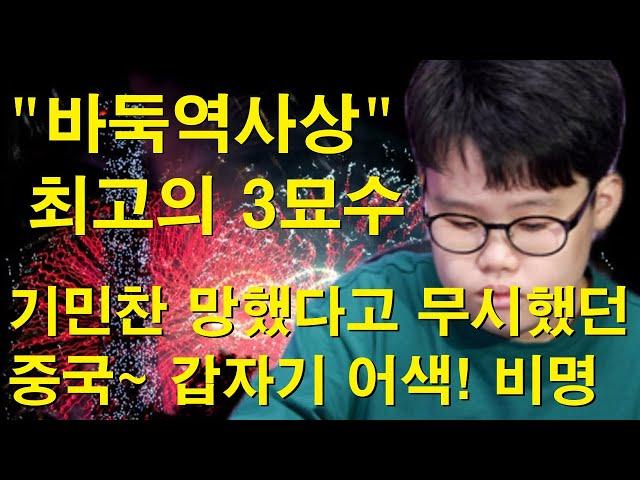 "바둑역사상"
최고의 3묘수

기민찬 망했다고 무시했던
중국~ 갑자기 어색! 비명